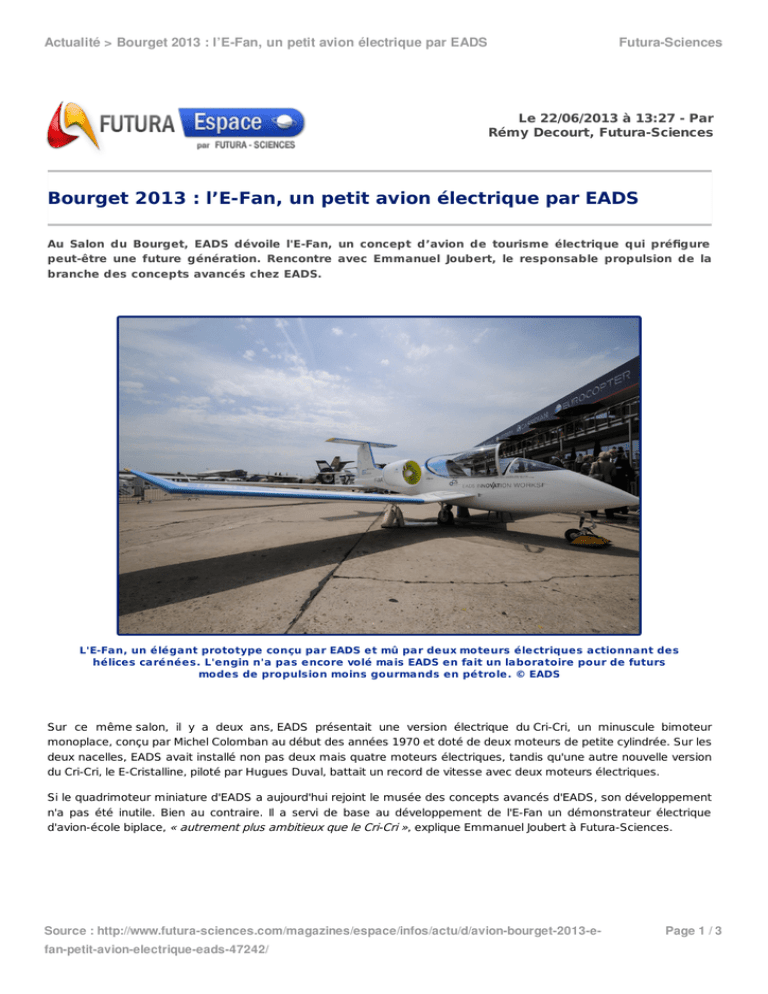 Actualité > Bourget 2013 : l'E-Fan, un petit avion électrique par EADS

Futura-Sciences

FUTURA Espace par FUTURA - SCIENCES

Le 22/06/2013 à 13:27 - Par Rémy Decourt, Futura-Sciences

Bourget 2013 : l'E-Fan, un petit avion électrique par EADS

Au Salon du Bourget, EADS dévoile l'E-Fan, un concept d'avion de tourisme électrique qui préfigure peut-être une future génération. Rencontre avec Emmanuel Joubert, le responsable propulsion de la branche des concepts avancés chez EADS.

EUROCOPTER

EADS INNOVATION WORKS

L'E-Fan, un élégant prototype conçu par EADS et mû par deux moteurs électriques actionnant des hélices carénées. L'engin n'a pas encore volé mais EADS en fait un laboratoire pour de futurs modes de propulsion moins gourmands en pétrole. © EADS

Sur ce même salon, il y a deux ans, EADS présentait une version électrique du Cri-Cri, un minuscule bimoteur monoplace, conçu par Michel Colomban au début des années 1970 et doté de deux moteurs de petite cylindrée. Sur les deux nacelles, EADS avait installé non pas deux mais quatre moteurs électriques, tandis qu'une autre nouvelle version du Cri-Cri, le E-Cristalline, piloté par Hugues Duval, battait un record de vitesse avec deux moteurs électriques.

Si le quadrimoteur miniature d'EADS a aujourd'hui rejoint le musée des concepts avancés d'EADS, son développement n'a pas été inutile. Bien au contraire. Il a servi de base au développement de l'E-Fan un démonstrateur électrique d'avion-école biplace, « autrement plus ambitieux que le Cri-Cri », explique Emmanuel Joubert à Futura-Sciences.

Source : http://www.futura-sciences.com/magazines/espace/infos/actu/d/avion-bourget-2013-e-fan-petit-avion-electrique-eads-47242/

Page 1 / 3